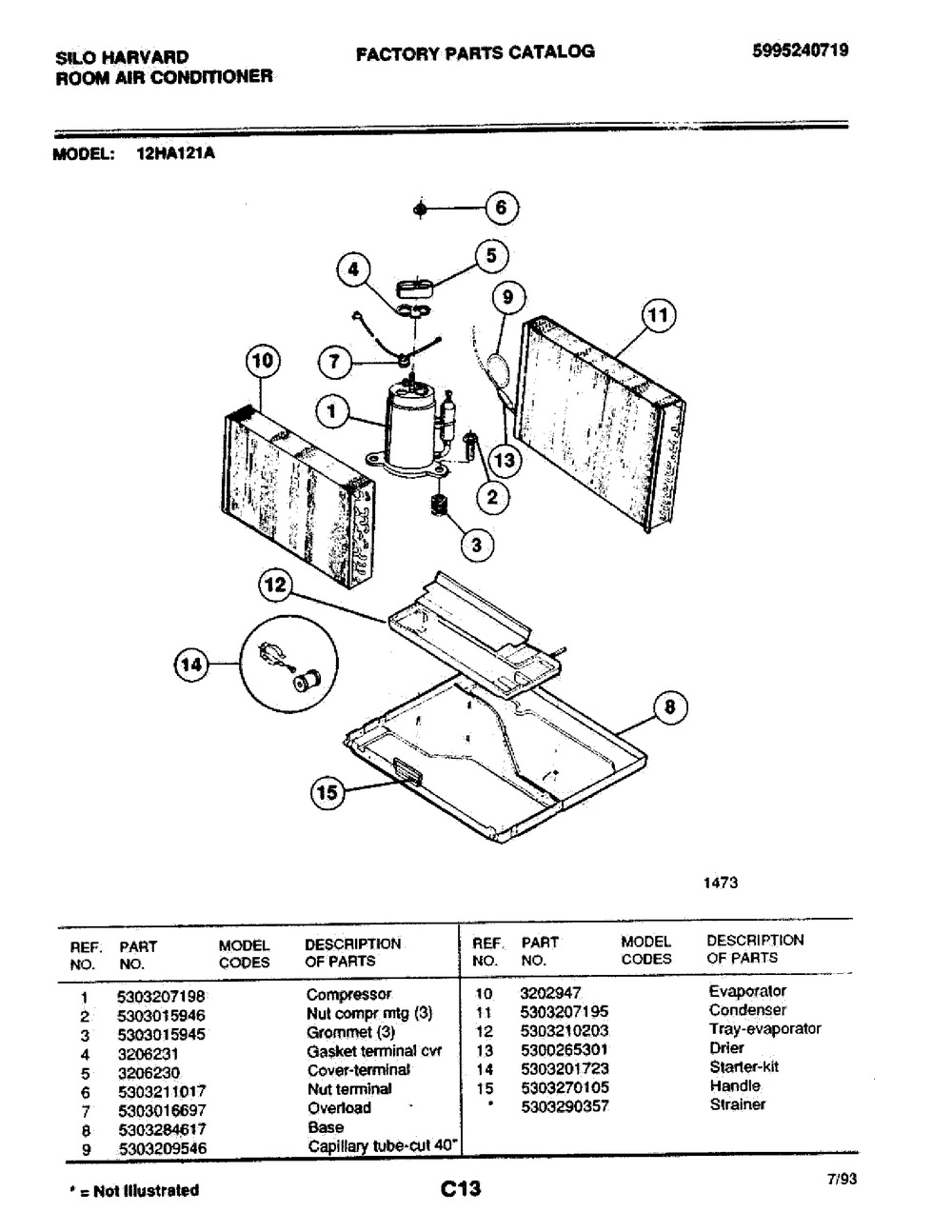 SILO HARVARD
ROOM AIR CONDITIONER

FACTORY PARTS CATALOG

5995240719

MODEL: 12HA121A

6
5
4
9
11
10
7
1
13
2
3
12
14
8
15

1473

| REF. NO. | PART NO. | MODEL CODES | DESCRIPTION OF PARTS |
|---|---|---|---|
| 1 | 5303207198 | | Compressor |
| 2 | 5303015946 | | Nut compr mtg (3) |
| 3 | 5303015945 | | Grommet (3) |
| 4 | 3206231 | | Gasket terminal cvr |
| 5 | 3206230 | | Cover-terminal |
| 6 | 5303211017 | | Nut terminal |
| 7 | 5303016697 | | Overload |
| 8 | 5303284617 | | Base |
| 9 | 5303209546 | | Capillary tube-cut 40" |

| REF. NO. | PART NO. | MODEL CODES | DESCRIPTION OF PARTS |
|---|---|---|---|
| 10 | 3202947 | | Evaporator |
| 11 | 5303207195 | | Condenser |
| 12 | 5303210203 | | Tray-evaporator |
| 13 | 5300265301 | | Drier |
| 14 | 5303201723 | | Starter-kit |
| 15 | 5303270105 | | Handle |
| * | 5303290357 | | Strainer |

* = Not Illustrated

C13

7/93